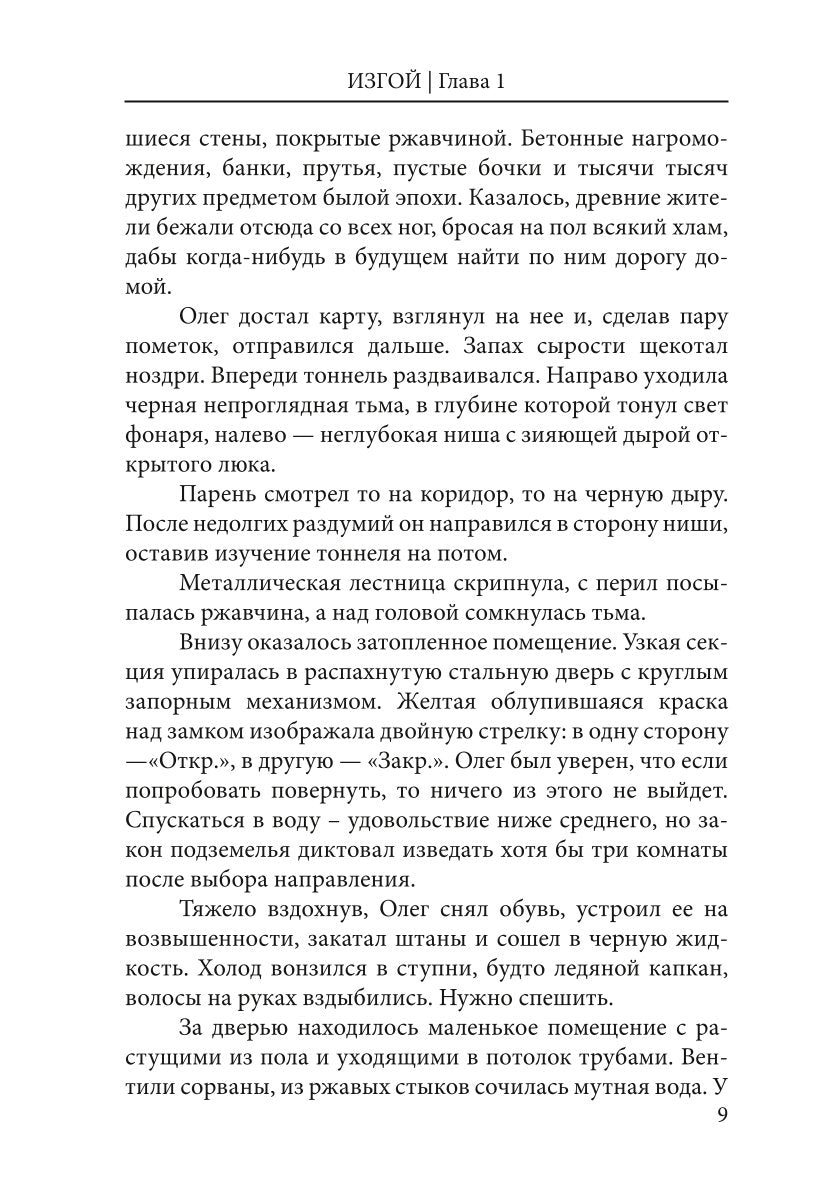 ИЗГОЙ | Глава 1

шиеся стены, покрытые ржавчиной. Бетонные нагромождения, банки, прутья, пустые бочки и тысячи тысяч других предметом былой эпохи. Казалось, древние жители бежали отсюда со всех ног, бросая на пол всякий хлам, дабы когда-нибудь в будущем найти по ним дорогу домой.

Олег достал карту, взглянул на нее и, сделав пару пометок, отправился дальше. Запах сырости щекотал ноздри. Впереди тоннель раздваивался. Направо уходила черная непроглядная тьма, в глубине которой тонул свет фонаря, налево — неглубокая ниша с зияющей дырой открытого люка.

Парень смотрел то на коридор, то на черную дыру. После недолгих раздумий он направился в сторону ниши, оставив изучение тоннеля на потом.

Металлическая лестница скрипнула, с перил посыпалась ржавчина, а над головой сомкнулась тьма.

Внизу оказалось затопленное помещение. Узкая секция упиралась в распахнутую стальную дверь с круглым запорным механизмом. Желтая облупившаяся краска над замком изображала двойную стрелку: в одну сторону —«Откр.», в другую — «Закр.». Олег был уверен, что если попробовать повернуть, то ничего из этого не выйдет. Спускаться в воду – удовольствие ниже среднего, но закон подземелья диктовал изведать хотя бы три комнаты после выбора направления.

Тяжело вздохнув, Олег снял обувь, устроил ее на возвышенности, закатал штаны и сошел в черную жидкость. Холод вонзился в ступни, будто ледяной капкан, волосы на руках вздыбились. Нужно спешить.

За дверью находилось маленькое помещение с растущими из пола и уходящими в потолок трубами. Вентили сорваны, из ржавых стыков сочилась мутная вода. У

9